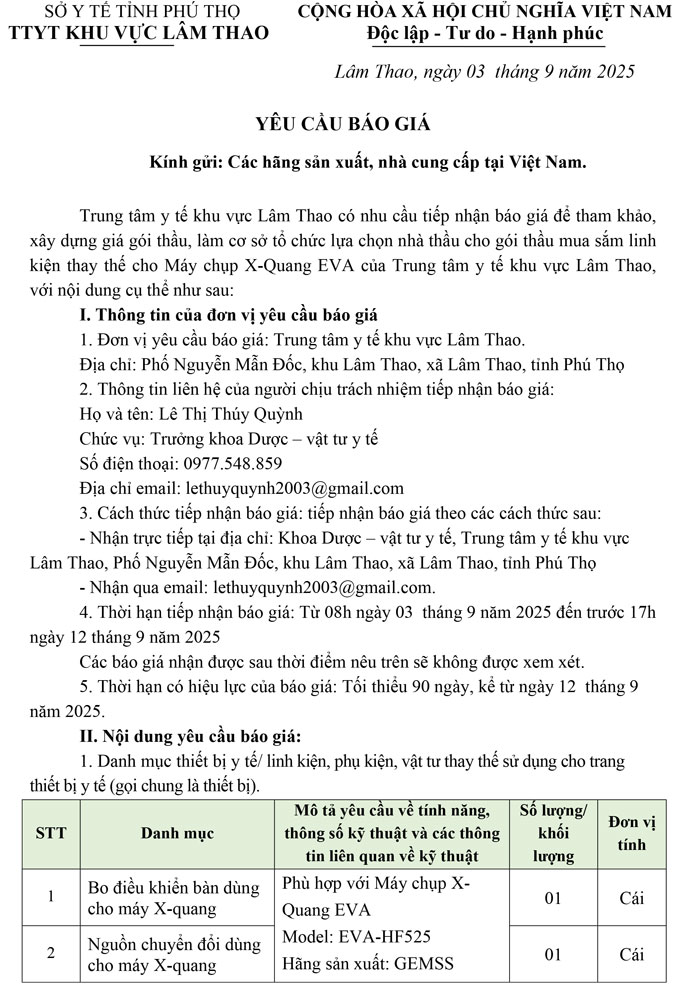 SỞ Y TẾ TỈNH PHÚ THỌ
TTYT KHU VỰC LÂM THAO

CỘNG HÒA XÃ HỘI CHỦ NGHĨA VIỆT NAM
Độc lập - Tư do - Hạnh phúc

Lâm Thao, ngày 03 tháng 9 năm 2025

YÊU CẦU BÁO GIÁ

Kính gửi: Các hãng sản xuất, nhà cung cấp tại Việt Nam.

Trung tâm y tế khu vực Lâm Thao có nhu cầu tiếp nhận báo giá để tham khảo, xây dựng giá gói thầu, làm cơ sở tổ chức lựa chọn nhà thầu cho gói thầu mua sắm linh kiện thay thế cho Máy chụp X-Quang EVA của Trung tâm y tế khu vực Lâm Thao, với nội dung cụ thể như sau:

I. Thông tin của đơn vị yêu cầu báo giá

1. Đơn vị yêu cầu báo giá: Trung tâm y tế khu vực Lâm Thao.

Địa chỉ: Phố Nguyễn Mẫn Đốc, khu Lâm Thao, xã Lâm Thao, tỉnh Phú Thọ

2. Thông tin liên hệ của người chịu trách nhiệm tiếp nhận báo giá:

Họ và tên: Lê Thị Thúy Quỳnh

Chức vụ: Trưởng khoa Dược – vật tư y tế

Số điện thoại: 0977.548.859

Địa chỉ email: lethuyquynh2003@gmail.com

3. Cách thức tiếp nhận báo giá: tiếp nhận báo giá theo các cách thức sau:

- Nhận trực tiếp tại địa chỉ: Khoa Dược – vật tư y tế, Trung tâm y tế khu vực Lâm Thao, Phố Nguyễn Mẫn Đốc, khu Lâm Thao, xã Lâm Thao, tỉnh Phú Thọ

- Nhận qua email: lethuyquynh2003@gmail.com.

4. Thời hạn tiếp nhận báo giá: Từ 08h ngày 03 tháng 9 năm 2025 đến trước 17h ngày 12 tháng 9 năm 2025

Các báo giá nhận được sau thời điểm nêu trên sẽ không được xem xét.

5. Thời hạn có hiệu lực của báo giá: Tối thiểu 90 ngày, kể từ ngày 12 tháng 9 năm 2025.

II. Nội dung yêu cầu báo giá:

1. Danh mục thiết bị y tế/ linh kiện, phụ kiện, vật tư thay thế sử dụng cho trang thiết bị y tế (gọi chung là thiết bị).

| STT | Danh mục | Mô tả yêu cầu về tính năng, thông số kỹ thuật và các thông tin liên quan về kỹ thuật | Số lượng/ khối lượng | Đơn vị tính |
|---|---|---|---|---|
| 1 | Bo điều khiển bàn dùng cho máy X-quang | Phù hợp với Máy chụp X-Quang EVA Model: EVA-HF525 Hãng sản xuất: GEMSS | 01 | Cái |
| 2 | Nguồn chuyển đổi dùng cho máy X-quang | | 01 | Cái |